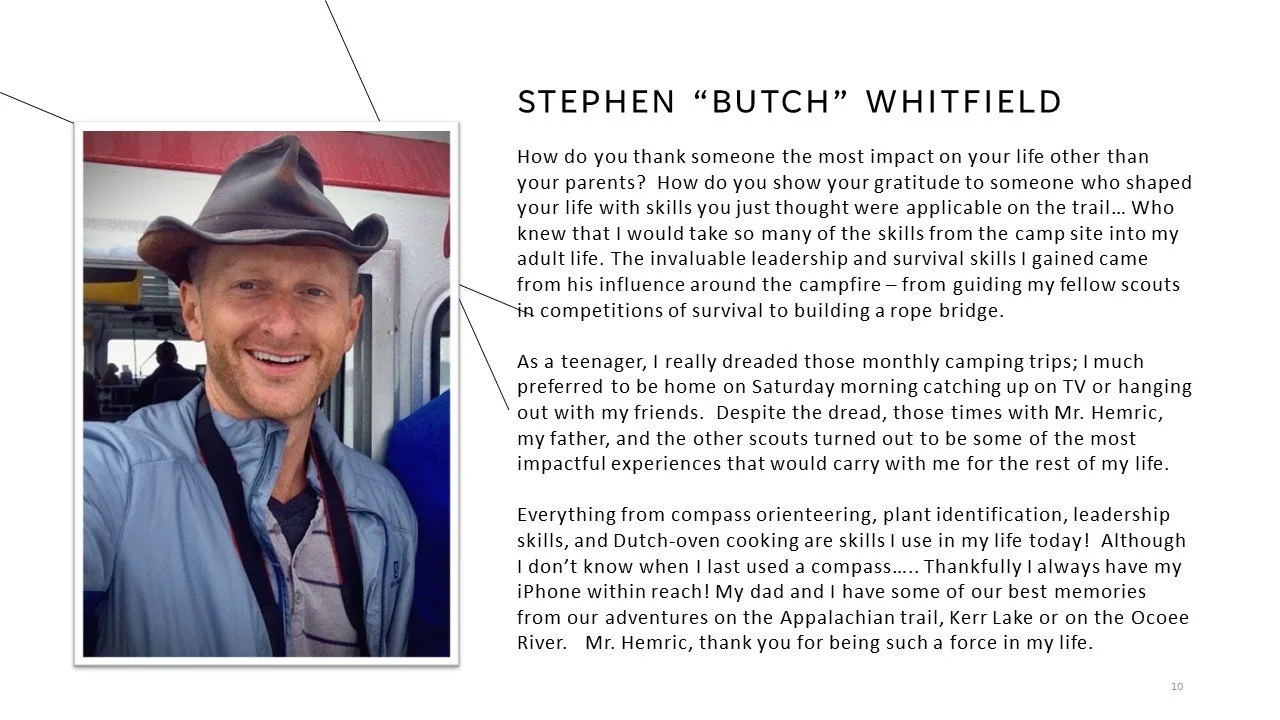 STEPHEN "BUTCH" WHITFIELD

How do you thank someone the most impact on your life other than your parents? How do you show your gratitude to someone who shaped your life with skills you just thought were applicable on the trail… Who knew that I would take so many of the skills from the camp site into my adult life. The invaluable leadership and survival skills I gained came from his influence around the campfire – from guiding my fellow scouts in competitions of survival to building a rope bridge.

As a teenager, I really dreaded those monthly camping trips; I much preferred to be home on Saturday morning catching up on TV or hanging out with my friends. Despite the dread, those times with Mr. Hemric, my father, and the other scouts turned out to be some of the most impactful experiences that would carry with me for the rest of my life.

Everything from compass orienteering, plant identification, leadership skills, and Dutch-oven cooking are skills I use in my life today! Although I don't know when I last used a compass….. Thankfully I always have my iPhone within reach! My dad and I have some of our best memories from our adventures on the Appalachian trail, Kerr Lake or on the Ocoee River. Mr. Hemric, thank you for being such a force in my life.

10